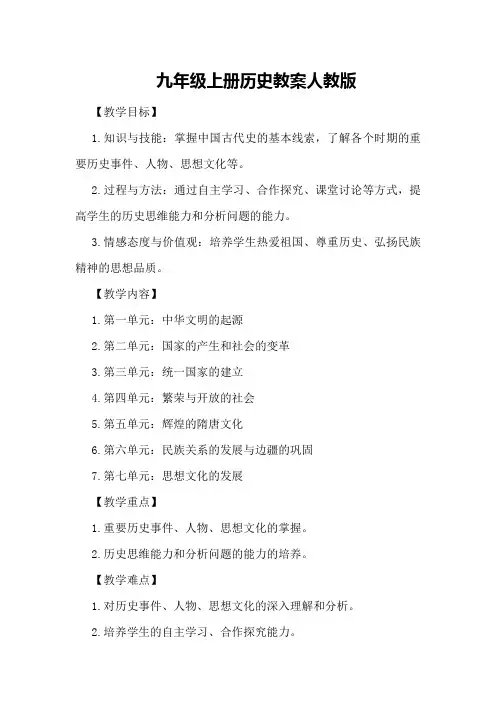 九年级上册历史教案人教版

【教学目标】

1.知识与技能：掌握中国古代史的基本线索，了解各个时期的重要历史事件、人物、思想文化等。

2.过程与方法：通过自主学习、合作探究、课堂讨论等方式，提高学生的历史思维能力和分析问题的能力。

3.情感态度与价值观：培养学生热爱祖国、尊重历史、弘扬民族精神的思想品质。

【教学内容】

1.第一单元：中华文明的起源

2.第二单元：国家的产生和社会的变革

3.第三单元：统一国家的建立

4.第四单元：繁荣与开放的社会

5.第五单元：辉煌的隋唐文化

6.第六单元：民族关系的发展与边疆的巩固

7.第七单元：思想文化的发展

【教学重点】

1.重要历史事件、人物、思想文化的掌握。

2.历史思维能力和分析问题的能力的培养。

【教学难点】

1.对历史事件、人物、思想文化的深入理解和分析。

2.培养学生的自主学习、合作探究能力。